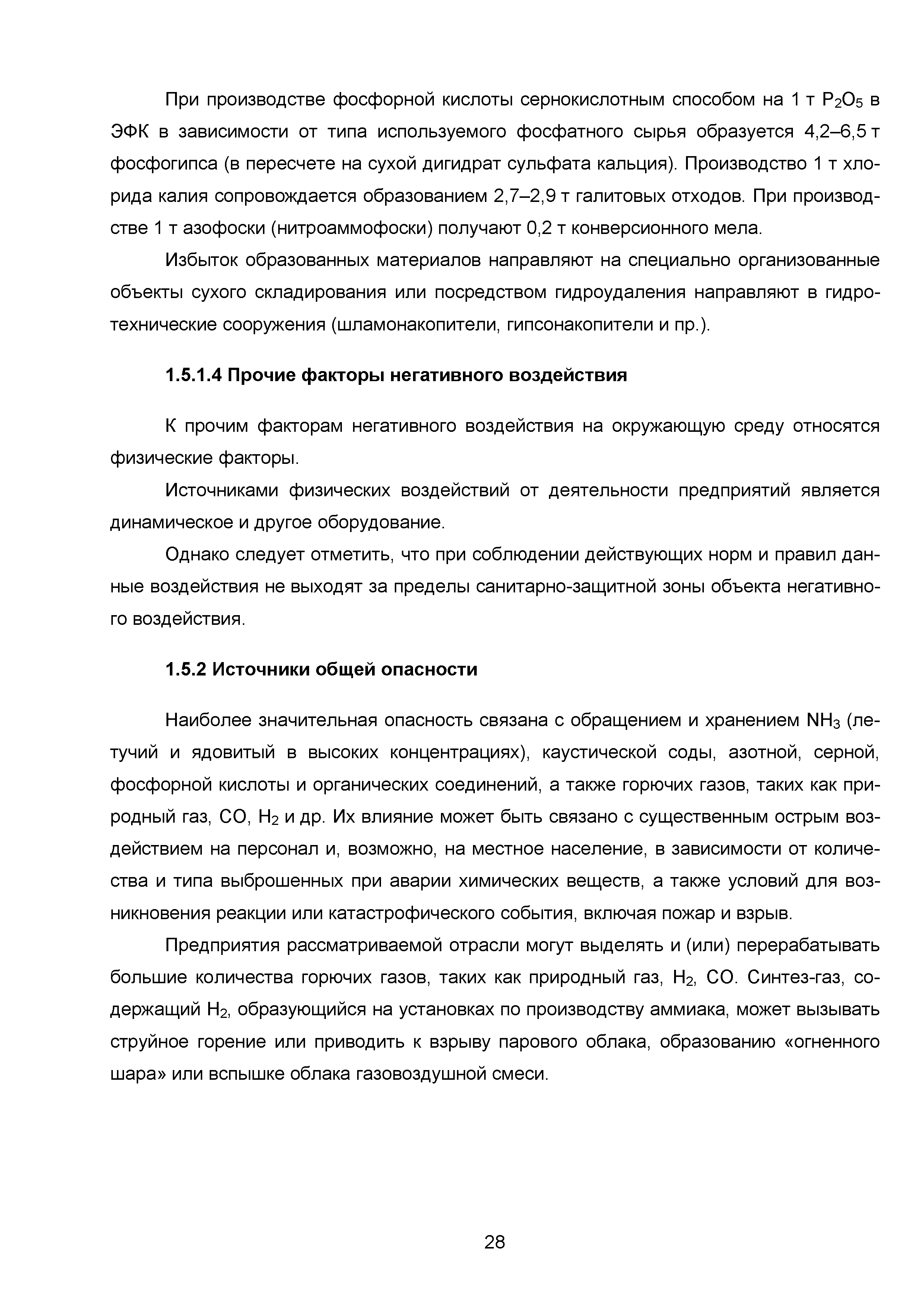 При производстве фосфорной кислоты сернокислотным способом на 1 т $P_2O_5$ в ЭФК в зависимости от типа используемого фосфатного сырья образуется 4,2–6,5 т фосфогипса (в пересчете на сухой дигидрат сульфата кальция). Производство 1 т хлорида калия сопровождается образованием 2,7–2,9 т галитовых отходов. При производстве 1 т азофоски (нитроаммофоски) получают 0,2 т конверсионного мела.

Избыток образованных материалов направляют на специально организованные объекты сухого складирования или посредством гидроудаления направляют в гидротехнические сооружения (шламонакопители, гипсонакопители и пр.).

1.5.1.4 Прочие факторы негативного воздействия

К прочим факторам негативного воздействия на окружающую среду относятся физические факторы.

Источниками физических воздействий от деятельности предприятий является динамическое и другое оборудование.

Однако следует отметить, что при соблюдении действующих норм и правил данные воздействия не выходят за пределы санитарно-защитной зоны объекта негативного воздействия.

1.5.2 Источники общей опасности

Наиболее значительная опасность связана с обращением и хранением $NH_3$ (летучий и ядовитый в высоких концентрациях), каустической соды, азотной, серной, фосфорной кислоты и органических соединений, а также горючих газов, таких как природный газ, CO, $H_2$ и др. Их влияние может быть связано с существенным острым воздействием на персонал и, возможно, на местное население, в зависимости от количества и типа выброшенных при аварии химических веществ, а также условий для возникновения реакции или катастрофического события, включая пожар и взрыв.

Предприятия рассматриваемой отрасли могут выделять и (или) перерабатывать большие количества горючих газов, таких как природный газ, $H_2$, CO. Синтез-газ, содержащий $H_2$, образующийся на установках по производству аммиака, может вызывать струйное горение или приводить к взрыву парового облака, образованию «огненного шара» или вспышке облака газовоздушной смеси.

28